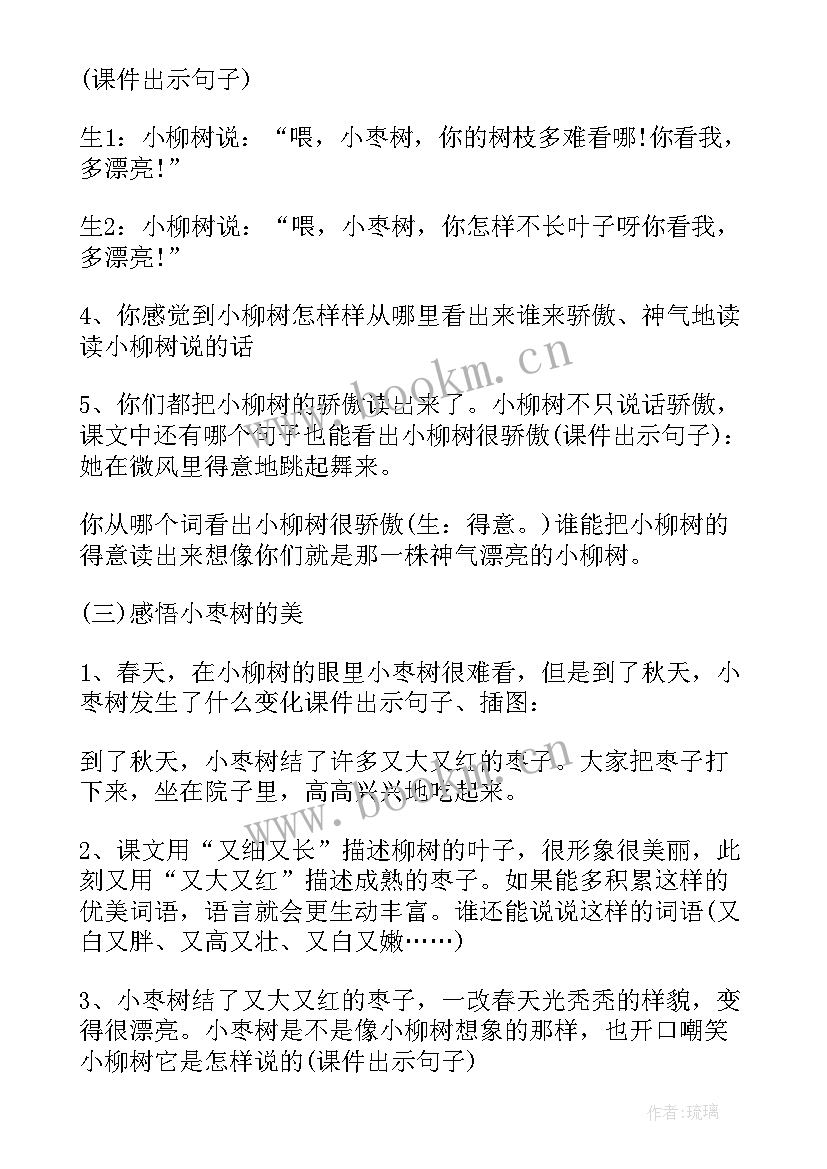 (课件出示句子)

生1：小柳树说：“喂，小枣树，你的树枝多难看哪!你看我，多漂亮!”

生2：小柳树说：“喂，小枣树，你怎样不长叶子呀你看我，多漂亮!”

4、你感觉到小柳树怎样样从哪里看出来谁来骄傲、神气地读读小柳树说的话

5、你们都把小柳树的骄傲读出来了。小柳树不只说话骄傲，课文中还有哪个句子也能看出小柳树很骄傲(课件出示句子)：她在微风里得意地跳起舞来。

你从哪个词看出小柳树很骄傲(生：得意。)谁能把小柳树的得意读出来想像你们就是那一株神气漂亮的小柳树。

(三)感悟小枣树的美

1、春天，在小柳树的眼里小枣树很难看，但是到了秋天，小枣树发生了什么变化课件出示句子、插图：

到了秋天，小枣树结了许多又大又红的枣子。大家把枣子打下来，坐在院子里，高高兴兴地吃起来。

2、课文用“又细又长”描述柳树的叶子，很形象很美丽，此刻又用“又大又红”描述成熟的枣子。如果能多积累这样的优美词语，语言就会更生动丰富。谁还能说说这样的词语(又白又胖、又高又壮、又白又嫩……)

3、小枣树结了又大又红的枣子，一改春天光秃秃的样貌，变得很漂亮。小枣树是不是像小柳树想象的那样，也开口嘲笑小柳树它是怎样说的(课件出示句子)

www.bookm.cn

作者：琉璃